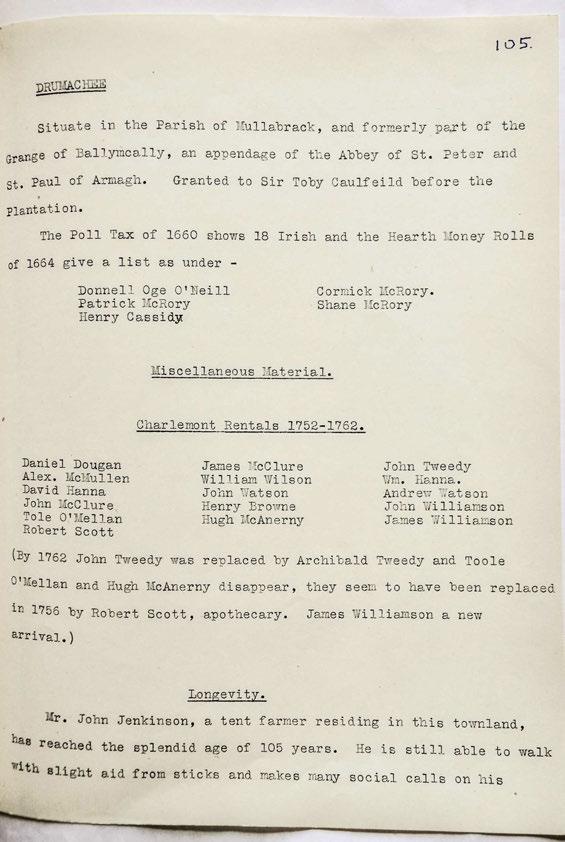 105.

DRUMACHEE

Situate in the Parish of Mullabrack, and formerly part of the Grange of Ballymcally, an appendage of the Abbey of St. Peter and St. Paul of Armagh. Granted to Sir Toby Caulfeild before the Plantation.

The Poll Tax of 1660 shows 18 Irish and the Hearth Money Rolls of 1664 give a list as under -

Donnell Oge O'Neill
Patrick McRory
Henry Cassidy

Cormick McRory.
Shane McRory

Miscellaneous Material.

Charlemont Rentals 1752-1762.

Daniel Dougan
Alex. McMullen
David Hanna
John McClure
Tole O'Mellan
Robert Scott

James McClure
William Wilson
John Watson
Henry Browne
Hugh McAnerny

John Tweedy
Wm. Hanna.
Andrew Watson
John Williamson
James Williamson

(By 1762 John Tweedy was replaced by Archibald Tweedy and Toole O'Mellan and Hugh McAnerny disappear, they seem to have been replaced in 1756 by Robert Scott, apothecary. James Williamson a new arrival.)

Longevity.

Mr. John Jenkinson, a tent farmer residing in this townland, has reached the splendid age of 105 years. He is still able to walk with slight aid from sticks and makes many social calls on his